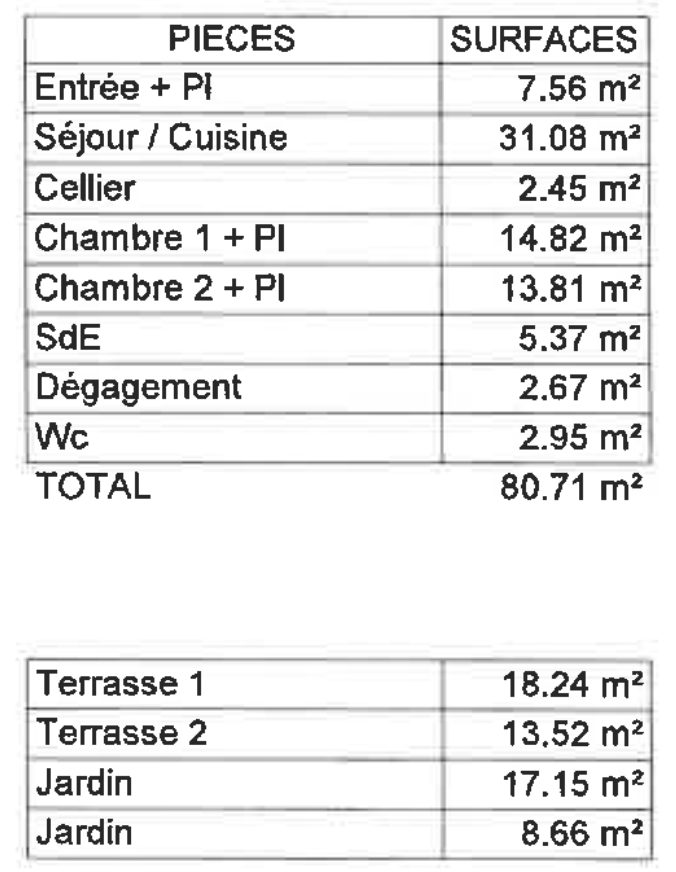 | PIECES | SURFACES |
|---|---|
| Entrée + Pl | 7.56 m² |
| Séjour / Cuisine | 31.08 m² |
| Cellier | 2.45 m² |
| Chambre 1 + Pl | 14.82 m² |
| Chambre 2 + Pl | 13.81 m² |
| SdE | 5.37 m² |
| Dégagement | 2.67 m² |
| Wc | 2.95 m² |
| TOTAL | 80.71 m² |

| | |
|---|---|
| Terrasse 1 | 18.24 m² |
| Terrasse 2 | 13.52 m² |
| Jardin | 17.15 m² |
| Jardin | 8.66 m² |